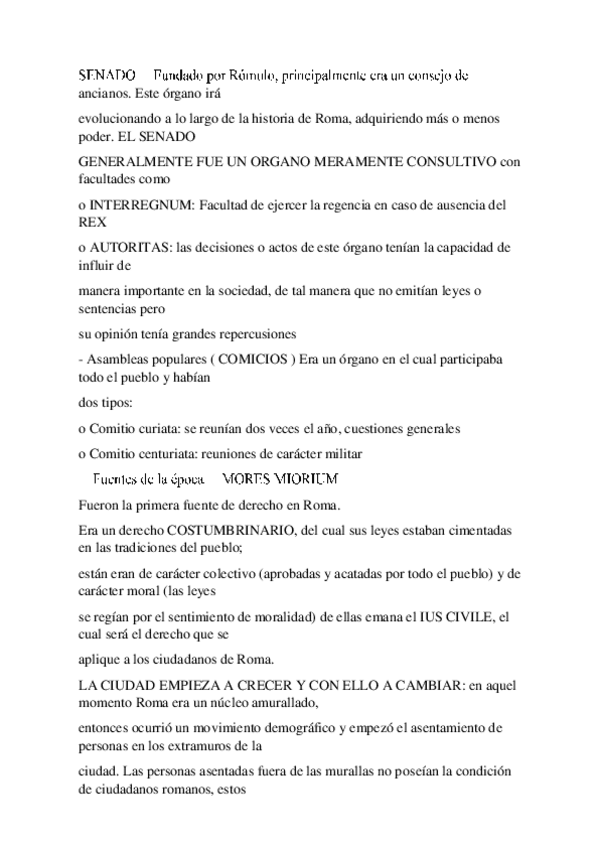 SENADO   Fundado por Rómulo, principalmente era un consejo de ancianos. Este órgano irá

evolucionando a lo largo de la historia de Roma, adquiriendo más o menos poder. EL SENADO

GENERALMENTE FUE UN ORGANO MERAMENTE CONSULTIVO con facultades como

o INTERREGNUM: Facultad de ejercer la regencia en caso de ausencia del REX

o AUTORITAS: las decisiones o actos de este órgano tenían la capacidad de influir de

manera importante en la sociedad, de tal manera que no emitían leyes o sentencias pero

su opinión tenía grandes repercusiones

- Asambleas populares ( COMICIOS ) Era un órgano en el cual participaba todo el pueblo y habían

dos tipos:

o Comitio curiata: se reunían dos veces el año, cuestiones generales

o Comitio centuriata: reuniones de carácter militar

Fuentes de la época   MORES MIORIUM

Fueron la primera fuente de derecho en Roma.

Era un derecho COSTUMBRINARIO, del cual sus leyes estaban cimentadas en las tradiciones del pueblo;

están eran de carácter colectivo (aprobadas y acatadas por todo el pueblo) y de carácter moral (las leyes

se regían por el sentimiento de moralidad) de ellas emana el IUS CIVILE, el cual será el derecho que se

aplique a los ciudadanos de Roma.

LA CIUDAD EMPIEZA A CRECER Y CON ELLO A CAMBIAR: en aquel momento Roma era un núcleo amurallado,

entonces ocurrió un movimiento demográfico y empezó el asentamiento de personas en los extramuros de la

ciudad. Las personas asentadas fuera de las murallas no poseían la condición de ciudadanos romanos, estos